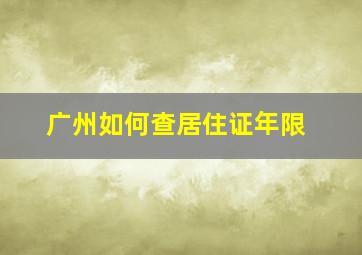 广州如何查居住证年限